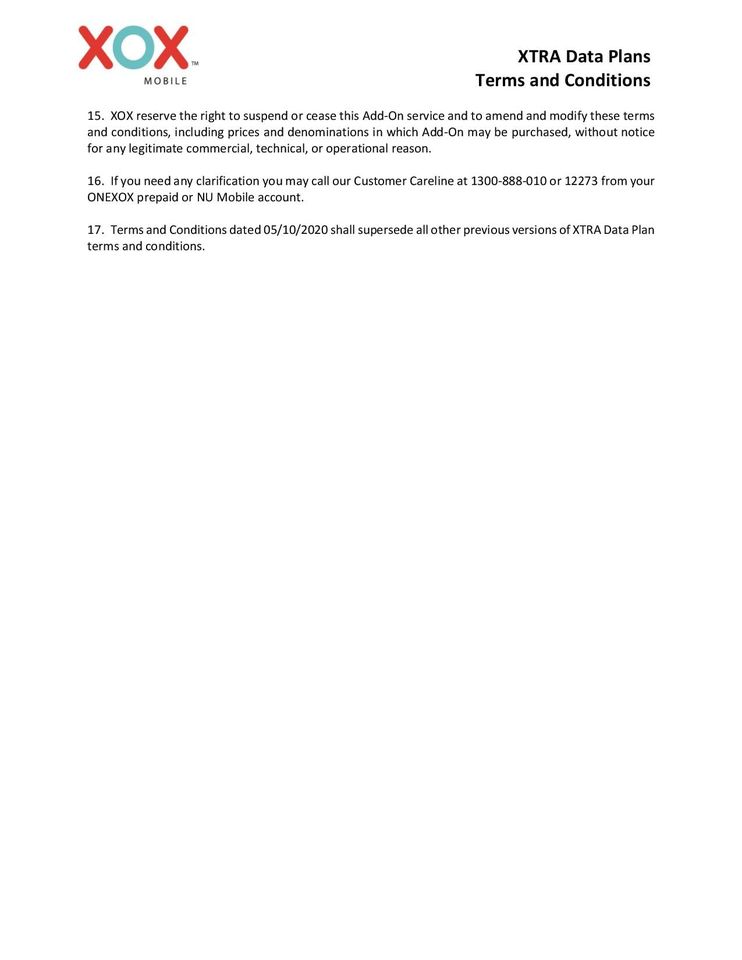 XOX™
MOBILE

XTRA Data Plans
Terms and Conditions

15. XOX reserve the right to suspend or cease this Add-On service and to amend and modify these terms and conditions, including prices and denominations in which Add-On may be purchased, without notice for any legitimate commercial, technical, or operational reason.

16. If you need any clarification you may call our Customer Careline at 1300-888-010 or 12273 from your ONEXOX prepaid or NU Mobile account.

17. Terms and Conditions dated 05/10/2020 shall supersede all other previous versions of XTRA Data Plan terms and conditions.